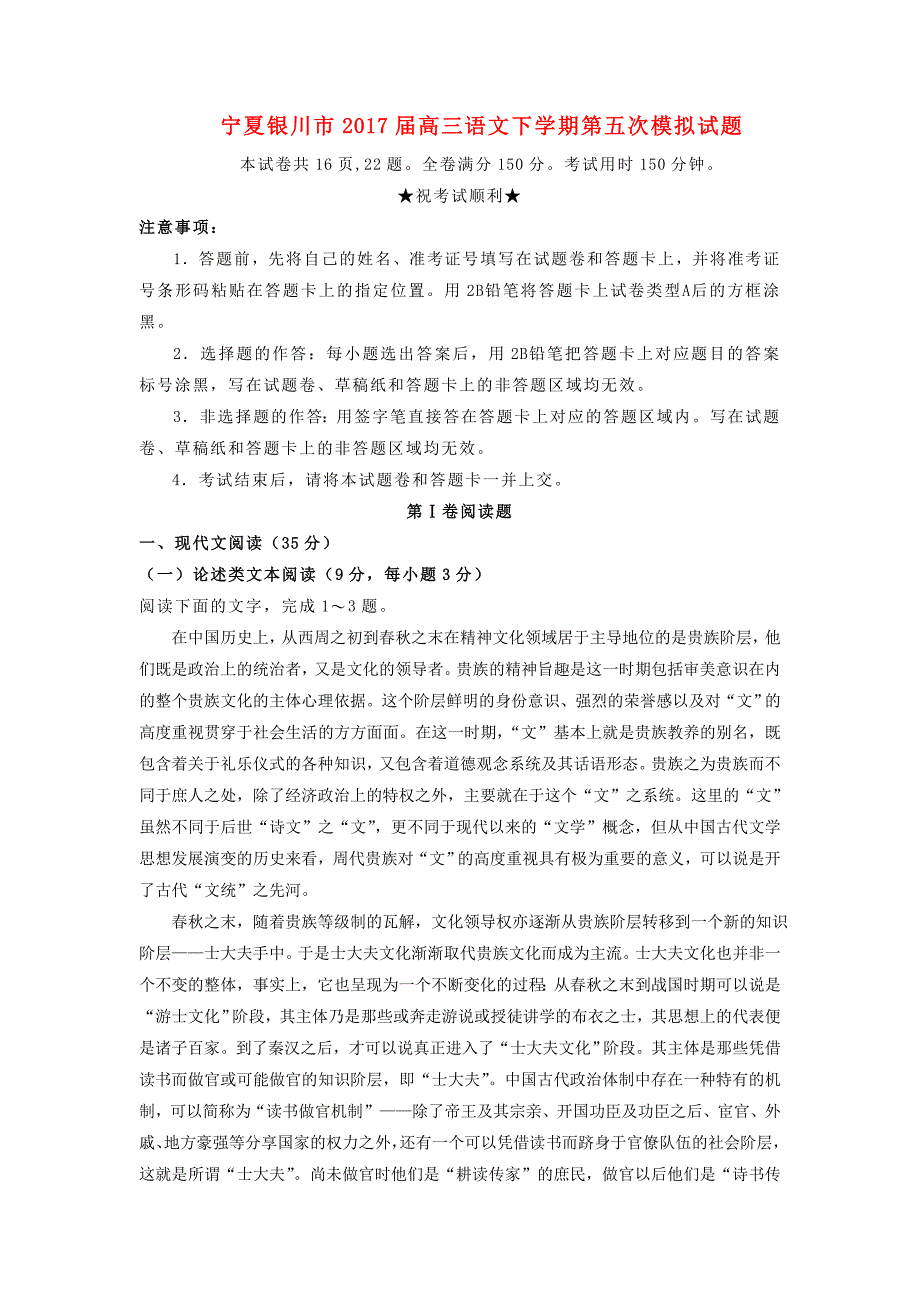 宁夏银川市2017届高三语文下学期第五次模拟试题

本试卷共16页,22题。全卷满分150分。考试用时150分钟。

★祝考试顺利★

注意事项：

1．答题前，先将自己的姓名、准考证号填写在试题卷和答题卡上，并将准考证号条形码粘贴在答题卡上的指定位置。用2B铅笔将答题卡上试卷类型A后的方框涂黑。

2．选择题的作答：每小题选出答案后，用2B铅笔把答题卡上对应题目的答案标号涂黑，写在试题卷、草稿纸和答题卡上的非答题区域均无效。

3．非选择题的作答：用签字笔直接答在答题卡上对应的答题区域内。写在试题卷、草稿纸和答题卡上的非答题区域均无效。

4．考试结束后，请将本试题卷和答题卡一并上交。

第Ⅰ卷阅读题

一、现代文阅读（35分）

（一）论述类文本阅读（9分，每小题3分）

阅读下面的文字，完成1～3题。

在中国历史上，从西周之初到春秋之末在精神文化领域居于主导地位的是贵族阶层，他们既是政治上的统治者，又是文化的领导者。贵族的精神旨趣是这一时期包括审美意识在内的整个贵族文化的主体心理依据。这个阶层鲜明的身份意识、强烈的荣誉感以及对“文”的高度重视贯穿于社会生活的方方面面。在这一时期，“文”基本上就是贵族教养的别名，既包含着关于礼乐仪式的各种知识，又包含着道德观念系统及其话语形态。贵族之为贵族而不同于庶人之处，除了经济政治上的特权之外，主要就在于这个“文”之系统。这里的“文”虽然不同于后世“诗文”之“文”，更不同于现代以来的“文学”概念，但从中国古代文学思想发展演变的历史来看，周代贵族对“文”的高度重视具有极为重要的意义，可以说是开了古代“文统”之先河。

春秋之末，随着贵族等级制的瓦解，文化领导权亦逐渐从贵族阶层转移到一个新的知识阶层——士大夫手中。于是士大夫文化渐渐取代贵族文化而成为主流。士大夫文化也并非一个不变的整体，事实上，它也呈现为一个不断变化的过程 从春秋之末到战国时期可以说是“游士文化”阶段，其主体乃是那些或奔走游说或授徒讲学的布衣之士，其思想上的代表便是诸子百家。到了秦汉之后，才可以说真正进入了“士大夫文化”阶段。其主体是那些凭借读书而做官或可能做官的知识阶层，即“士大夫”。中国古代政治体制中存在一种特有的机制，可以简称为“读书做官机制”——除了帝王及其宗亲、开国功臣及功臣之后、宦官、外戚、地方豪强等分享国家的权力之外，还有一个可以凭借读书而跻身于官僚队伍的社会阶层，这就是所谓“士大夫”。尚未做官时他们是“耕读传家”的庶民，做官以后他们是“诗书传